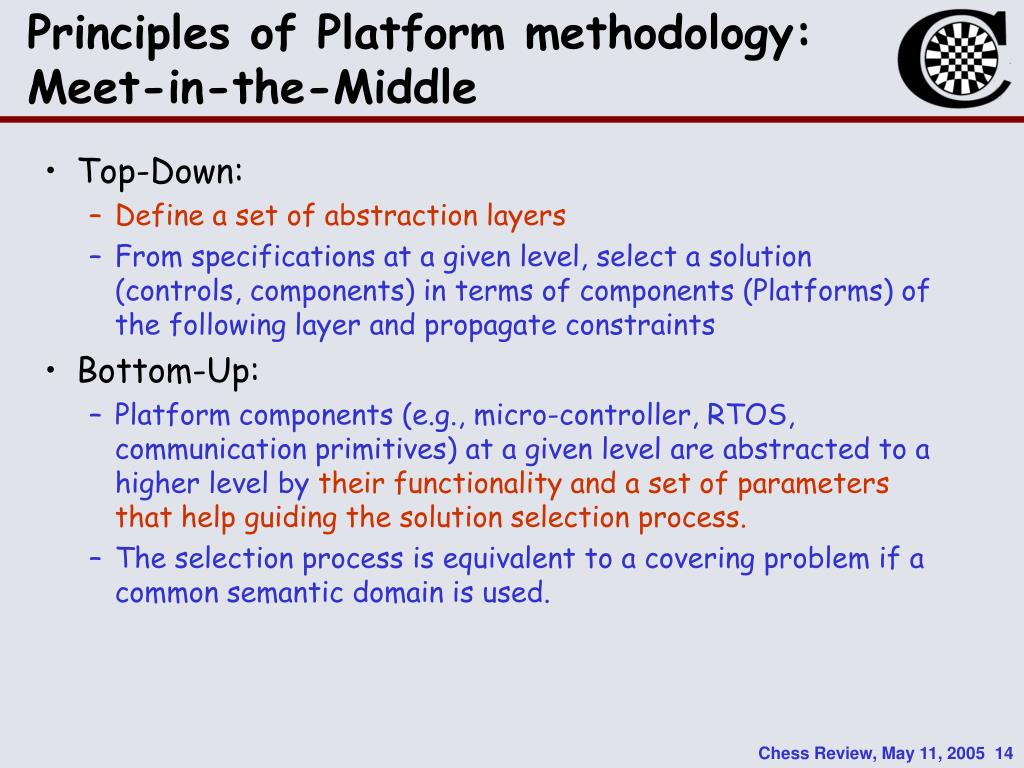 Principles of Platform methodology: Meet-in-the-Middle

• Top-Down:
– Define a set of abstraction layers
– From specifications at a given level, select a solution (controls, components) in terms of components (Platforms) of the following layer and propagate constraints
• Bottom-Up:
– Platform components (e.g., micro-controller, RTOS, communication primitives) at a given level are abstracted to a higher level by their functionality and a set of parameters that help guiding the solution selection process.
– The selection process is equivalent to a covering problem if a common semantic domain is used.

Chess Review, May 11, 2005 14